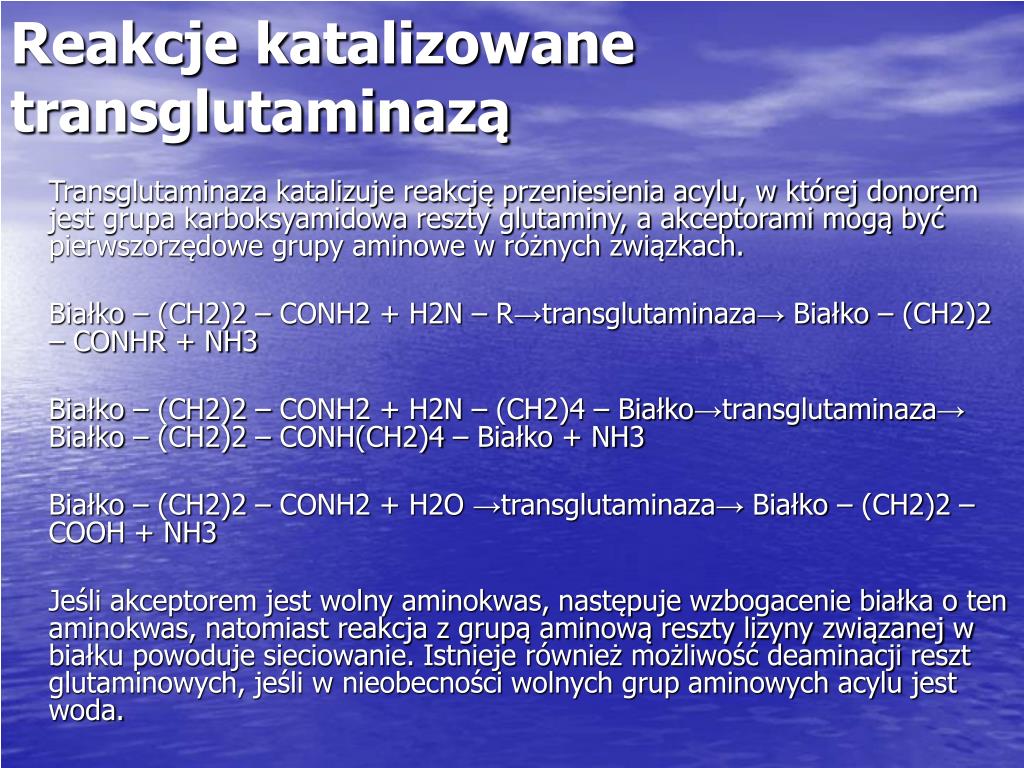 Reakcje katalizowane transglutaminazą

Transglutaminaza katalizuje reakcję przeniesienia acylu, w której donorem jest grupa karboksyamidowa reszty glutaminy, a akceptorami mogą być pierwszorzędowe grupy aminowe w różnych związkach.

Białko – (CH2)2 – CONH2 + H2N – R→transglutaminaza→ Białko – (CH2)2 – CONHR + NH3

Białko – (CH2)2 – CONH2 + H2N – (CH2)4 – Białko→transglutaminaza→ Białko – (CH2)2 – CONH(CH2)4 – Białko + NH3

Białko – (CH2)2 – CONH2 + H2O →transglutaminaza→ Białko – (CH2)2 – COOH + NH3

Jeśli akceptorem jest wolny aminokwas, następuje wzbogacenie białka o ten aminokwas, natomiast reakcja z grupą aminową reszty lizyny związanej w białku powoduje sieciowanie. Istnieje również możliwość deaminacji reszt glutaminowych, jeśli w nieobecności wolnych grup aminowych acylu jest woda.